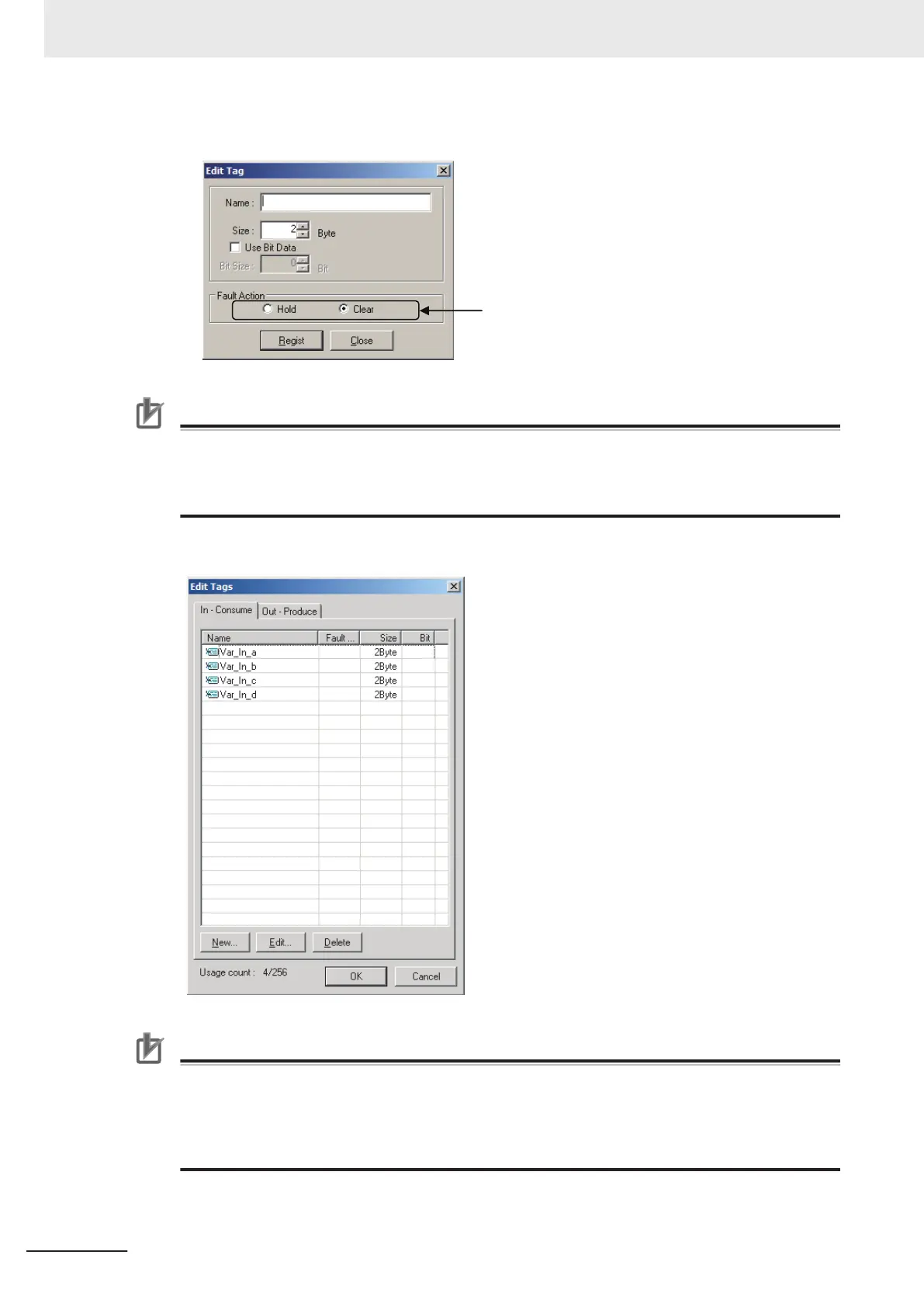 Edit Tag

Name :

Size : 2 Byte

Use Bit Data

Bit Size : 0 Bit

Fault Action

Hold

Clear

Regist

Close

Edit Tags

In - Consume

Out - Produce

| Name | Fault ... | Size | Bit |
|---|---|---|---|
| Var_In_a | | 2Byte | |
| Var_In_b | | 2Byte | |
| Var_In_c | | 2Byte | |
| Var_In_d | | 2Byte | |

New...

Edit...

Delete

Usage count : 4/256

OK

Cancel